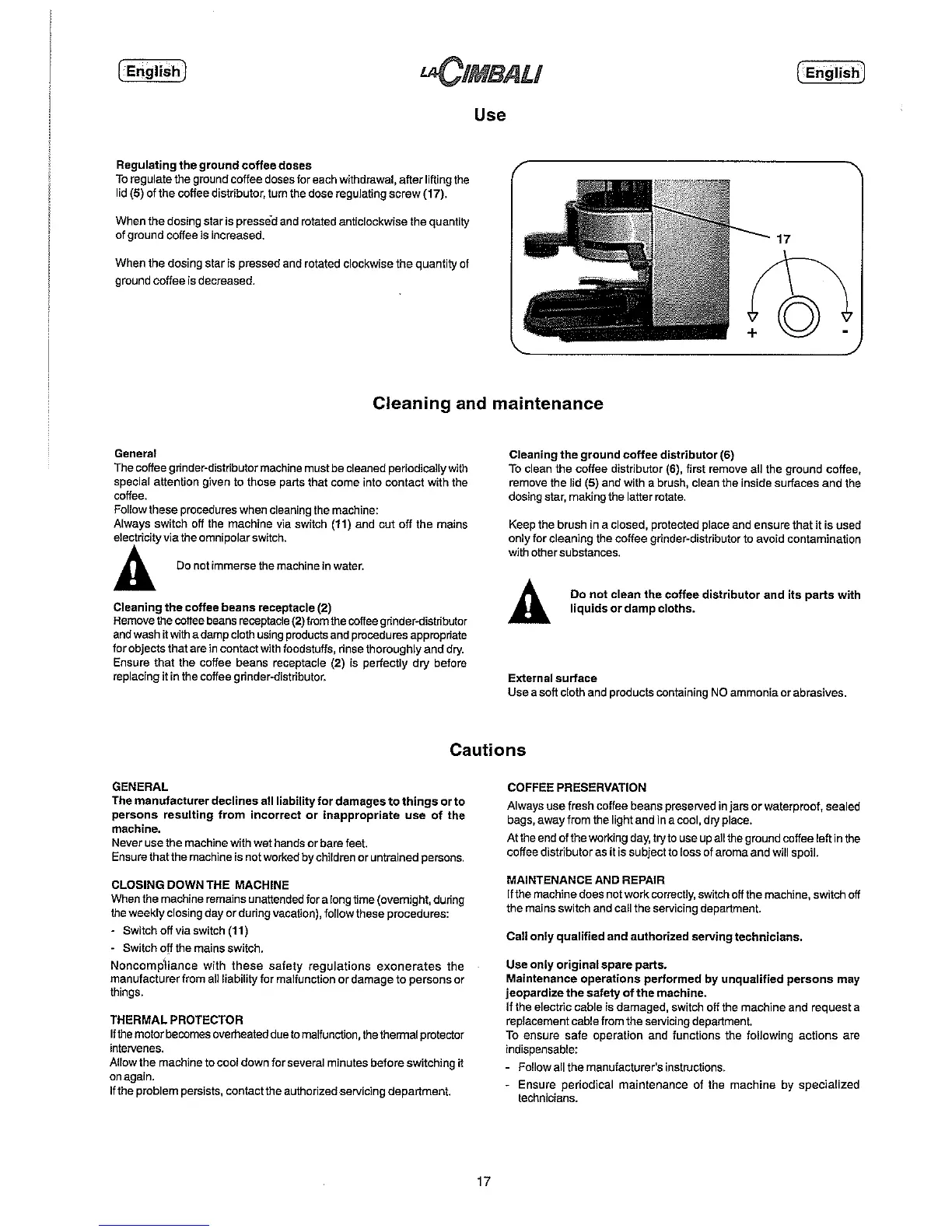 English

LA CIMBALI

English

Use

Regulating the ground coffee doses
To regulate the ground coffee doses for each withdrawal, after lifting the lid (5) of the coffee distributor, turn the dose regulating screw (17).

When the dosing star is pressed and rotated anticlockwise the quantity of ground coffee is increased.

When the dosing star is pressed and rotated clockwise the quantity of ground coffee is decreased.

17

+

-

Cleaning and maintenance

General
The coffee grinder-distributor machine must be cleaned periodically with special attention given to those parts that come into contact with the coffee.
Follow these procedures when cleaning the machine:
Always switch off the machine via switch (11) and cut off the mains electricity via the omnipolar switch.

Do not immerse the machine in water.

Cleaning the coffee beans receptacle (2)
Remove the coffee beans receptacle (2) from the coffee grinder-distributor and wash it with a damp cloth using products and procedures appropriate for objects that are in contact with foodstuffs, rinse thoroughly and dry.
Ensure that the coffee beans receptacle (2) is perfectly dry before replacing it in the coffee grinder-distributor.

Cleaning the ground coffee distributor (6)
To clean the coffee distributor (6), first remove all the ground coffee, remove the lid (5) and with a brush, clean the inside surfaces and the dosing star, making the latter rotate.

Keep the brush in a closed, protected place and ensure that it is used only for cleaning the coffee grinder-distributor to avoid contamination with other substances.

Do not clean the coffee distributor and its parts with liquids or damp cloths.

External surface
Use a soft cloth and products containing NO ammonia or abrasives.

Cautions

GENERAL
The manufacturer declines all liability for damages to things or to persons resulting from incorrect or inappropriate use of the machine.
Never use the machine with wet hands or bare feet.
Ensure that the machine is not worked by children or untrained persons.

CLOSING DOWN THE MACHINE
When the machine remains unattended for a long time (overnight, during the weekly closing day or during vacation), follow these procedures:
- Switch off via switch (11)
- Switch off the mains switch.
Noncompliance with these safety regulations exonerates the manufacturer from all liability for malfunction or damage to persons or things.

THERMAL PROTECTOR
If the motor becomes overheated due to malfunction, the thermal protector intervenes.
Allow the machine to cool down for several minutes before switching it on again.
If the problem persists, contact the authorized servicing department.

COFFEE PRESERVATION
Always use fresh coffee beans preserved in jars or waterproof, sealed bags, away from the light and in a cool, dry place.
At the end of the working day, try to use up all the ground coffee left in the coffee distributor as it is subject to loss of aroma and will spoil.

MAINTENANCE AND REPAIR
If the machine does not work correctly, switch off the machine, switch off the mains switch and call the servicing department.

Call only qualified and authorized serving technicians.

Use only original spare parts.
Maintenance operations performed by unqualified persons may jeopardize the safety of the machine.
If the electric cable is damaged, switch off the machine and request a replacement cable from the servicing department.
To ensure safe operation and functions the following actions are indispensable:
- Follow all the manufacturer's instructions.
- Ensure periodical maintenance of the machine by specialized technicians.

17